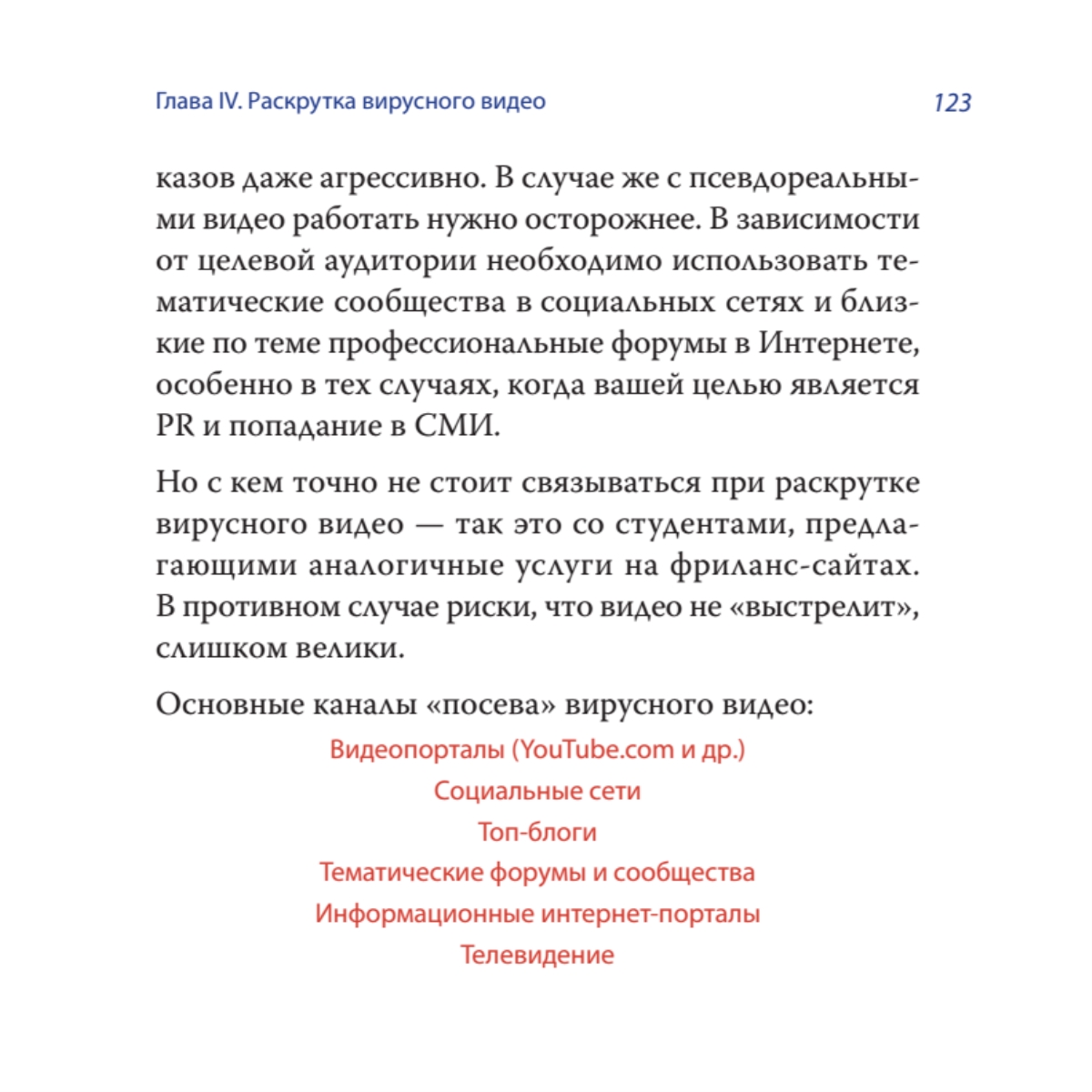 Глава IV. Раскрутка вирусного видео 123

казов даже агрессивно. В случае же с псевдореальными видео работать нужно осторожнее. В зависимости от целевой аудитории необходимо использовать тематические сообщества в социальных сетях и близкие по теме профессиональные форумы в Интернете, особенно в тех случаях, когда вашей целью является PR и попадание в СМИ.

Но с кем точно не стоит связываться при раскрутке вирусного видео — так это со студентами, предлагающими аналогичные услуги на фриланс-сайтах. В противном случае риски, что видео не «выстрелит», слишком велики.

Основные каналы «посева» вирусного видео:

Видеопорталы (YouTube.com и др.)
Социальные сети
Топ-блоги
Тематические форумы и сообщества
Информационные интернет-порталы
Телевидение